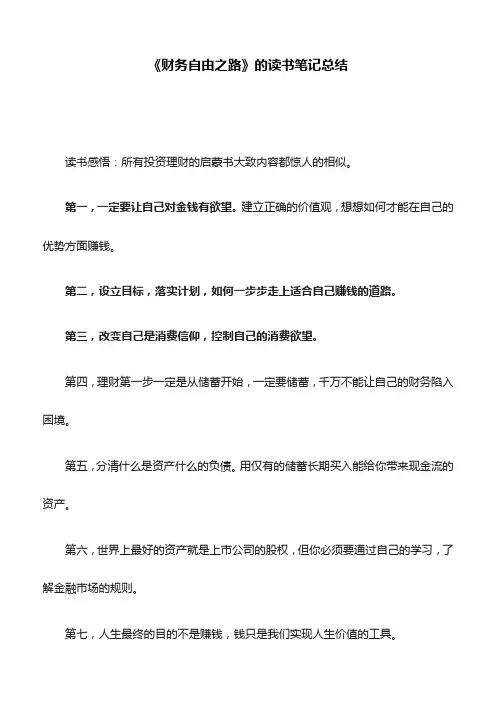 《财务自由之路》的读书笔记总结

读书感悟：所有投资理财的启蒙书大致内容都惊人的相似。

第一，一定要让自己对金钱有欲望。建立正确的价值观，想想如何才能在自己的优势方面赚钱。

第二，设立目标，落实计划，如何一步步走上适合自己赚钱的道路。

第三，改变自己是消费信仰，控制自己的消费欲望。

第四，理财第一步一定是从储蓄开始，一定要储蓄，千万不能让自己的财务陷入困境。

第五，分清什么是资产什么的负债。用仅有的储蓄长期买入能给你带来现金流的资产。

第六，世界上最好的资产就是上市公司的股权，但你必须要通过自己的学习，了解金融市场的规则。

第七，人生最终的目的不是赚钱，钱只是我们实现人生价值的工具。